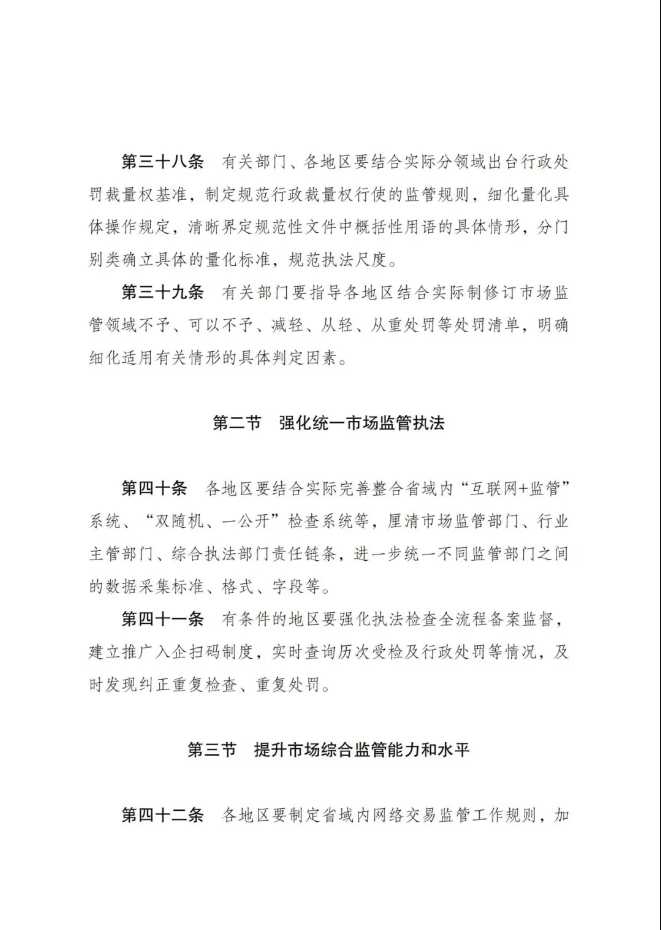 第三十八条　有关部门、各地区要结合实际分领域出台行政处罚裁量权基准，制定规范行政裁量权行使的监管规则，细化量化具体操作规定，清晰界定规范性文件中概括性用语的具体情形，分门别类确立具体的量化标准，规范执法尺度。

第三十九条　有关部门要指导各地区结合实际制修订市场监管领域不予、可以不予、减轻、从轻、从重处罚等处罚清单，明确细化适用有关情形的具体判定因素。

第二节　强化统一市场监管执法

第四十条　各地区要结合实际完善整合省域内“互联网+监管”系统、“双随机、一公开”检查系统等，厘清市场监管部门、行业主管部门、综合执法部门责任链条，进一步统一不同监管部门之间的数据采集标准、格式、字段等。

第四十一条　有条件的地区要强化执法检查全流程备案监督，建立推广入企扫码制度，实时查询历次受检及行政处罚等情况，及时发现纠正重复检查、重复处罚。

第三节　提升市场综合监管能力和水平

第四十二条　各地区要制定省域内网络交易监管工作规则，加